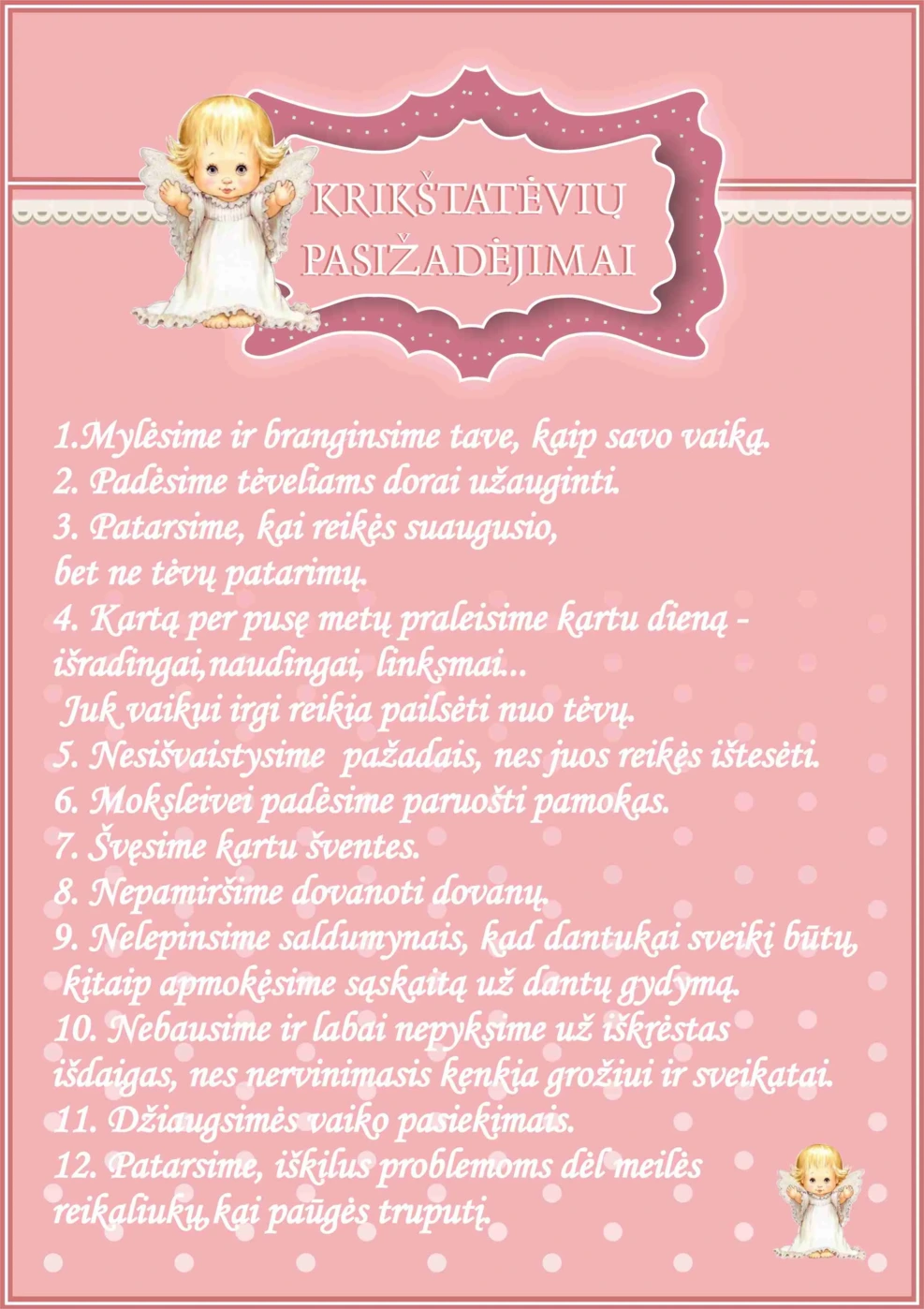 KRIKŠTATĖVIŲ PASIŽADĖJIMAI

1.Mylėsime ir branginsime tave, kaip savo vaiką.
2. Padėsime tėveliams dorai užauginti.
3. Patarsime, kai reikės suaugusio, bet ne tėvų patarimų.
4. Kartą per pusę metų praleisime kartu dieną - išradingai,naudingai, linksmai...
Juk vaikui irgi reikia pailsėti nuo tėvų.
5. Nesišvaistysime pažadais, nes juos reikės ištesėti.
6. Moksleivei padėsime paruošti pamokas.
7. Švęsime kartu šventes.
8. Nepamiršime dovanoti dovanų.
9. Nelepinsime saldumynais, kad dantukai sveiki būtų, kitaip apmokėsime sąskaitą už dantų gydymą.
10. Nebausime ir labai nepyksime už iškrėstas išdaigas, nes nervinimasis kenkia grožiui ir sveikatai.
11. Džiaugsimės vaiko pasiekimais.
12. Patarsime, iškilus problemoms dėl meilės reikaliukų,kai paūgės truputį.